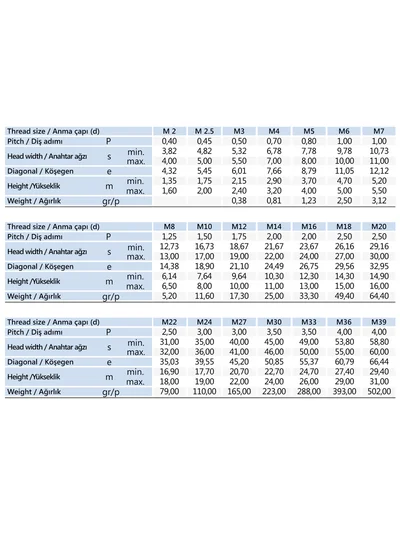 | Thread size / Anma çapı (d) | | | M 2 | M 2.5 | M3 | M4 | M5 | M6 | M7 |
|---|---|---|---|---|---|---|---|---|---|
| Pitch / Diş adımı | P | | 0,40 | 0,45 | 0,50 | 0,70 | 0,80 | 1,00 | 1,00 |
| Head width / Anahtar ağzı | s | min. | 3,82 | 4,82 | 5,32 | 6,78 | 7,78 | 9,78 | 10,73 |
| | | max. | 4,00 | 5,00 | 5,50 | 7,00 | 8,00 | 10,00 | 11,00 |
| Diagonal / Köşegen | e | | 4,32 | 5,45 | 6,01 | 7,66 | 8,79 | 11,05 | 12,12 |
| Height /Yükseklik | m | min. | 1,35 | 1,75 | 2,15 | 2,90 | 3,70 | 4,70 | 5,20 |
| | | max. | 1,60 | 2,00 | 2,40 | 3,20 | 4,00 | 5,00 | 5,50 |
| Weight / Ağırlık | gr/p | | | | 0,38 | 0,81 | 1,23 | 2,50 | 3,12 |

| Thread size / Anma çapı (d) | | | M8 | M10 | M12 | M14 | M16 | M18 | M20 |
|---|---|---|---|---|---|---|---|---|---|
| Pitch / Diş adımı | P | | 1,25 | 1,50 | 1,75 | 2,00 | 2,00 | 2,50 | 2,50 |
| Head width / Anahtar ağzı | s | min. | 12,73 | 16,73 | 18,67 | 21,67 | 23,67 | 26,16 | 29,16 |
| | | max. | 13,00 | 17,00 | 19,00 | 22,00 | 24,00 | 27,00 | 30,00 |
| Diagonal / Köşegen | e | | 14,38 | 18,90 | 21,10 | 24,49 | 26,75 | 29,56 | 32,95 |
| Height /Yükseklik | m | min. | 6,14 | 7,64 | 9,64 | 10,30 | 12,30 | 14,30 | 14,90 |
| | | max. | 6,50 | 8,00 | 10,00 | 11,00 | 13,00 | 15,00 | 16,00 |
| Weight / Ağırlık | gr/p | | 5,20 | 11,60 | 17,30 | 25,00 | 33,30 | 49,40 | 64,40 |

| Thread size / Anma çapı (d) | | | M22 | M24 | M27 | M30 | M33 | M36 | M39 |
|---|---|---|---|---|---|---|---|---|---|
| Pitch / Diş adımı | P | | 2,50 | 3,00 | 3,00 | 3,50 | 3,50 | 4,00 | 4,00 |
| Head width / Anahtar ağzı | s | min. | 31,00 | 35,00 | 40,00 | 45,00 | 49,00 | 53,80 | 58,80 |
| | | max. | 32,00 | 36,00 | 41,00 | 46,00 | 50,00 | 55,00 | 60,00 |
| Diagonal / Köşegen | e | | 35,03 | 39,55 | 45,20 | 50,85 | 55,37 | 60,79 | 66,44 |
| Height /Yükseklik | m | min. | 16,90 | 17,70 | 20,70 | 22,70 | 24,70 | 27,40 | 29,40 |
| | | max. | 18,00 | 19,00 | 22,00 | 24,00 | 26,00 | 29,00 | 31,00 |
| Weight / Ağırlık | gr/p | | 79,00 | 110,00 | 165,00 | 223,00 | 288,00 | 393,00 | 502,00 |